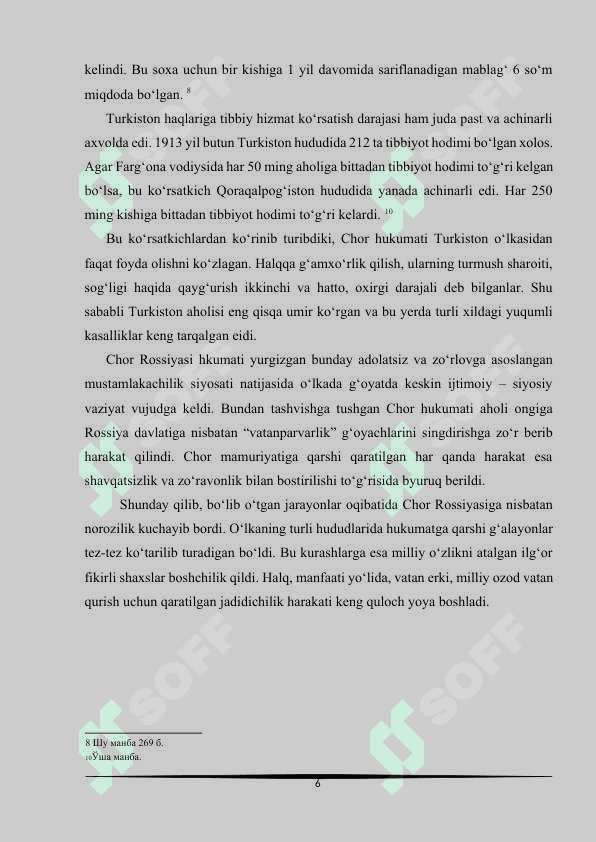 kelindi. Bu soxa uchun bir kishiga 1 yil davomida sariflanadigan mablag‘ 6 so‘m miqdoda bo‘lgan. $^{8}$

Turkiston haqlariga tibbiy hizmat ko‘rsatish darajasi ham juda past va achinarli axvolda edi. 1913 yil butun Turkiston hududida 212 ta tibbiyot hodimi bo‘lgan xolos. Agar Farg‘ona vodiysida har 50 ming aholiga bittadan tibbiyot hodimi to‘g‘ri kelgan bo‘lsa, bu ko‘rsatkich Qoraqalpog‘iston hududida yanada achinarli edi. Har 250 ming kishiga bittadan tibbiyot hodimi to‘g‘ri kelardi. $^{10}$

Bu ko‘rsatkichlardan ko‘rinib turibdiki, Chor hukumati Turkiston o‘lkasidan faqat foyda olishni ko‘zlagan. Halqqa g‘amxo‘rlik qilish, ularning turmush sharoiti, sog‘ligi haqida qayg‘urish ikkinchi va hatto, oxirgi darajali deb bilganlar. Shu sababli Turkiston aholisi eng qisqa umir ko‘rgan va bu yerda turli xildagi yuqumli kasalliklar keng tarqalgan eidi.

Chor Rossiyasi hkumati yurgizgan bunday adolatsiz va zo‘rlovga asoslangan mustamlakachilik siyosati natijasida o‘lkada g‘oyatda keskin ijtimoiy – siyosiy vaziyat vujudga keldi. Bundan tashvishga tushgan Chor hukumati aholi ongiga Rossiya davlatiga nisbatan “vatanparvarlik” g‘oyachlarini singdirishga zo‘r berib harakat qilindi. Chor mamuriyatiga qarshi qaratilgan har qanda harakat esa shavqatsizlik va zo‘ravonlik bilan bostirilishi to‘g‘risida byuruq berildi.

Shunday qilib, bo‘lib o‘tgan jarayonlar oqibatida Chor Rossiyasiga nisbatan norozilik kuchayib bordi. O‘lkaning turli hududlarida hukumatga qarshi g‘alayonlar tez-tez ko‘tarilib turadigan bo‘ldi. Bu kurashlarga esa milliy o‘zlikni atalgan ilg‘or fikirli shaxslar boshchilik qildi. Halq, manfaati yo‘lida, vatan erki, milliy ozod vatan qurish uchun qaratilgan jadidichilik harakati keng quloch yoya boshladi.

8 Шу манба 269 б.
10Ўша манба.

6